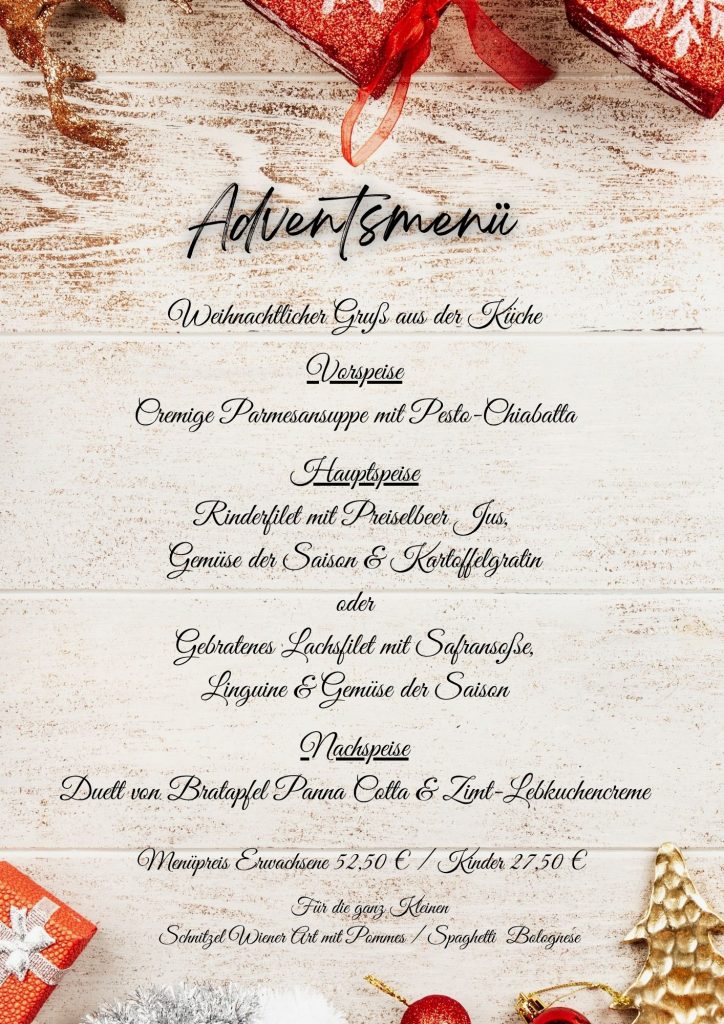 Adventsmenü

Weihnachtlicher Gruß aus der Küche

Vorspeise

Cremige Parmesansuppe mit Pesto-Chiabatta

Hauptspeise

Rinderfilet mit Preiselbeer Jus,
Gemüse der Saison & Kartoffelgratin

oder

Gebratenes Lachsfilet mit Safransoße,
Linguine & Gemüse der Saison

Nachspeise

Duett von Bratapfel Panna Cotta & Zimt-Lebkuchencreme

Menüpreis Erwachsene 52,50 € / Kinder 27,50 €

Für die ganz Kleinen
Schnitzel Wiener Art mit Pommes / Spaghetti Bolognese